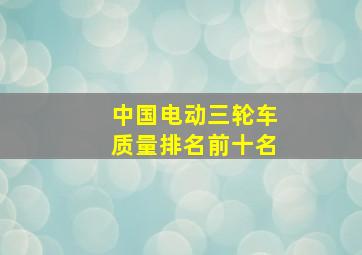 中国电动三轮车
质量排名前十名